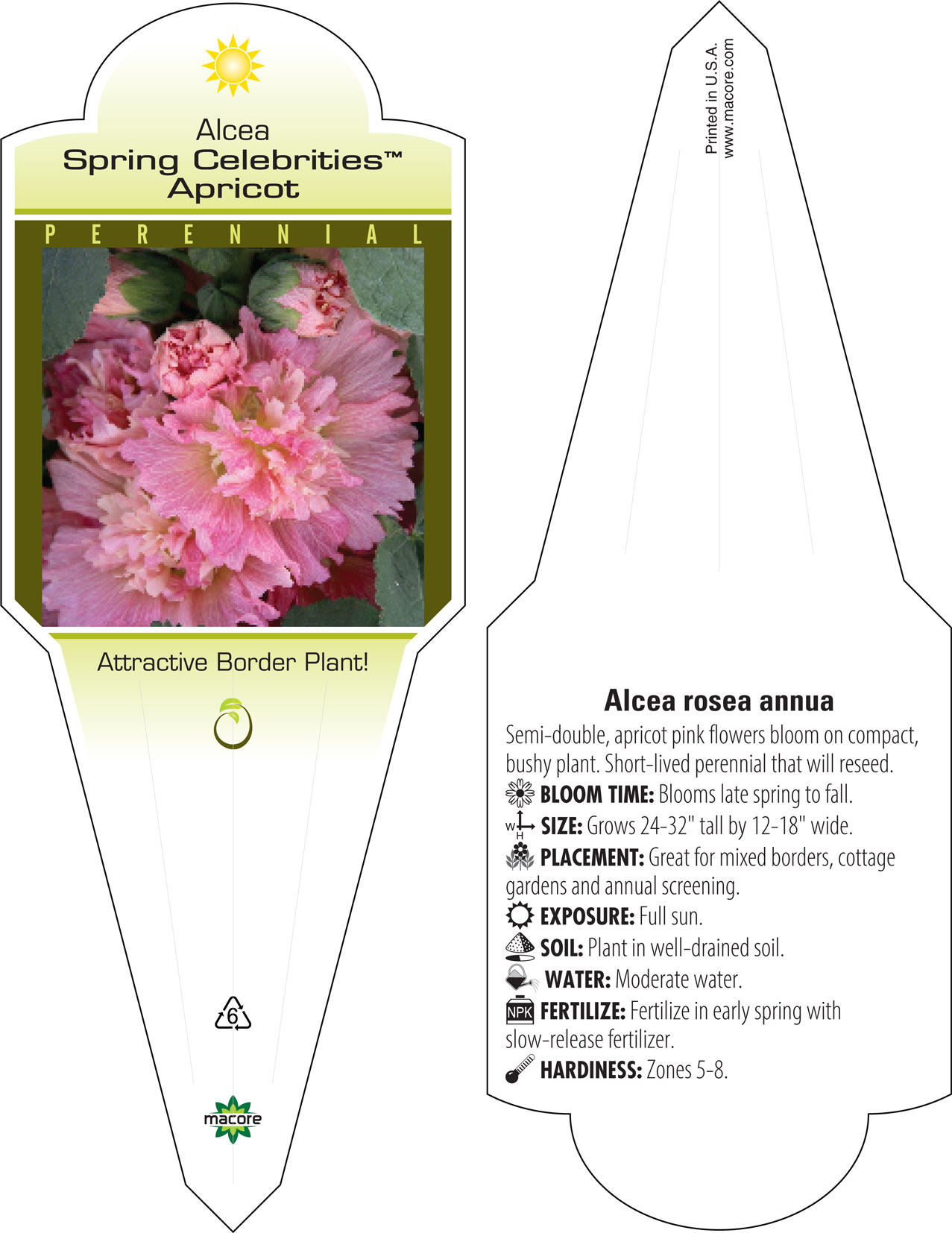 Alcea
Spring Celebrities™
Apricot

PERENNIAL

Attractive Border Plant!

6

macore

Printed in U.S.A.
www.macore.com

Alcea rosea annua

Semi-double, apricot pink flowers bloom on compact, bushy plant. Short-lived perennial that will reseed.

BLOOM TIME: Blooms late spring to fall.

W H SIZE: Grows 24-32" tall by 12-18" wide.

PLACEMENT: Great for mixed borders, cottage gardens and annual screening.

EXPOSURE: Full sun.

SOIL: Plant in well-drained soil.

WATER: Moderate water.

NPK FERTILIZE: Fertilize in early spring with slow-release fertilizer.

HARDINESS: Zones 5-8.